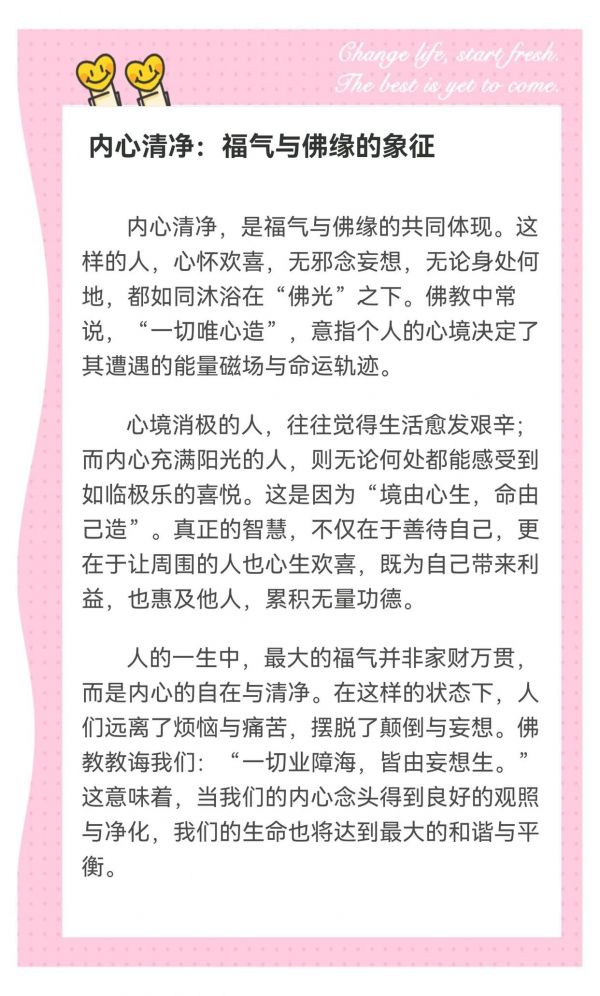 Change life, start fresh.
The best is yet to come.

内心清净：福气与佛缘的象征

内心清净，是福气与佛缘的共同体现。这样的人，心怀欢喜，无邪念妄想，无论身处何地，都如同沐浴在“佛光”之下。佛教中常说，“一切唯心造”，意指个人的心境决定了其遭遇的能量磁场与命运轨迹。

心境消极的人，往往觉得生活愈发艰辛；而内心充满阳光的人，则无论何处都能感受到如临极乐的喜悦。这是因为“境由心生，命由己造”。真正的智慧，不仅在于善待自己，更在于让周围的人也心生欢喜，既为自己带来利益，也惠及他人，累积无量功德。

人的一生中，最大的福气并非家财万贯，而是内心的自在与清净。在这样的状态下，人们远离了烦恼与痛苦，摆脱了颠倒与妄想。佛教教诲我们：“一切业障海，皆由妄想生。”这意味着，当我们的内心念头得到良好的观照与净化，我们的生命也将达到最大的和谐与平衡。